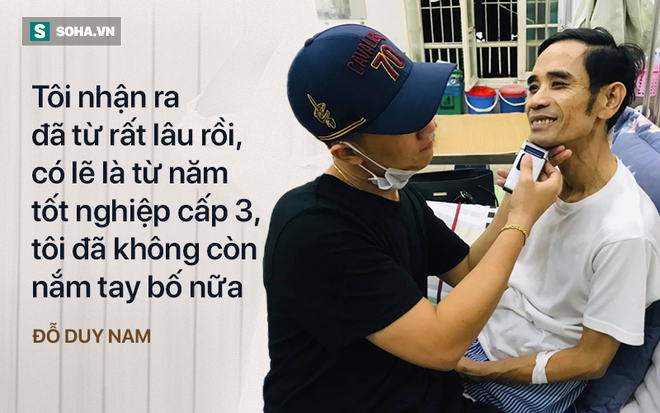 S SOHA.VN

Tôi nhận ra đã từ rất lâu rồi, có lẽ là từ năm tốt nghiệp cấp 3, tôi đã không còn nắm tay bố nữa

ĐỖ DUY NAM

CAVALIERS 70